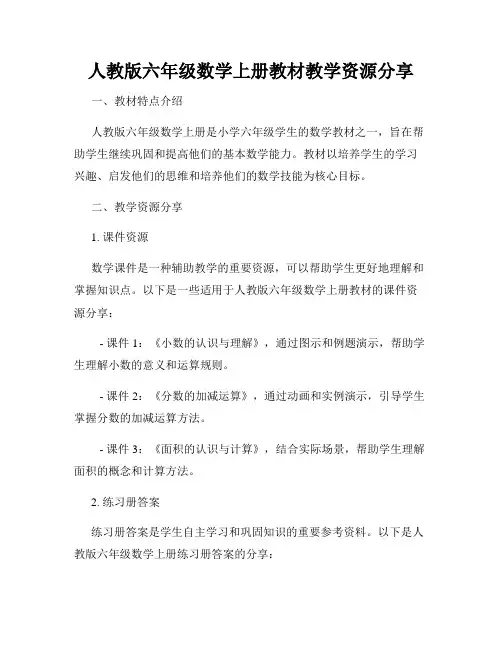 人教版六年级数学上册教材教学资源分享

一、教材特点介绍

人教版六年级数学上册是小学六年级学生的数学教材之一，旨在帮助学生继续巩固和提高他们的基本数学能力。教材以培养学生的学习兴趣、启发他们的思维和培养他们的数学技能为核心目标。

二、教学资源分享

1. 课件资源

数学课件是一种辅助教学的重要资源，可以帮助学生更好地理解和掌握知识点。以下是一些适用于人教版六年级数学上册教材的课件资源分享：

- 课件 1：《小数的认识与理解》，通过图示和例题演示，帮助学生理解小数的意义和运算规则。

- 课件 2：《分数的加减运算》，通过动画和实例演示，引导学生掌握分数的加减运算方法。

- 课件 3：《面积的认识与计算》，结合实际场景，帮助学生理解面积的概念和计算方法。

2. 练习册答案

练习册答案是学生自主学习和巩固知识的重要参考资料。以下是人教版六年级数学上册练习册答案的分享：